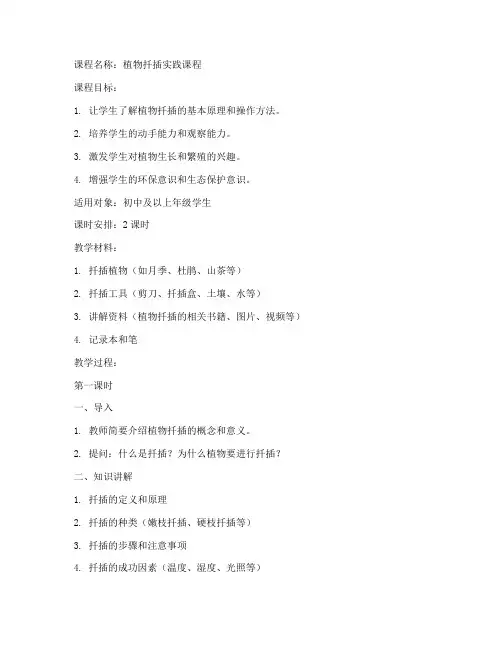 课程名称：植物扦插实践课程

课程目标：

1. 让学生了解植物扦插的基本原理和操作方法。

2. 培养学生的动手能力和观察能力。

3. 激发学生对植物生长和繁殖的兴趣。

4. 增强学生的环保意识和生态保护意识。

适用对象：初中及以上年级学生

课时安排：2 课时

教学材料：

1. 扦插植物（如月季、杜鹃、山茶等）

2. 扦插工具（剪刀、扦插盒、土壤、水等）

3. 讲解资料（植物扦插的相关书籍、图片、视频等）

4. 记录本和笔

教学过程：

第一课时

一、导入

1. 教师简要介绍植物扦插的概念和意义。

2. 提问：什么是扦插？为什么植物要进行扦插？

二、知识讲解

1. 扦插的定义和原理

2. 扦插的种类（嫩枝扦插、硬枝扦插等）

3. 扦插的步骤和注意事项

4. 扦插的成功因素（温度、湿度、光照等）